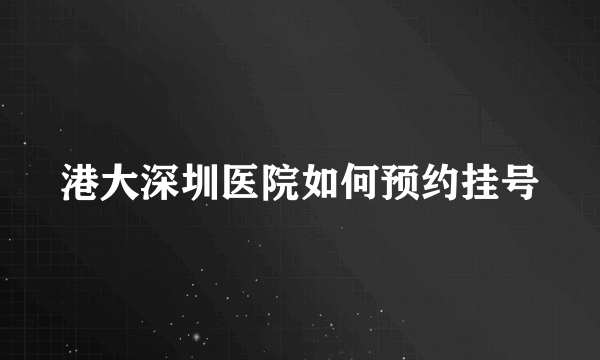 港大深圳医院如何预约挂号